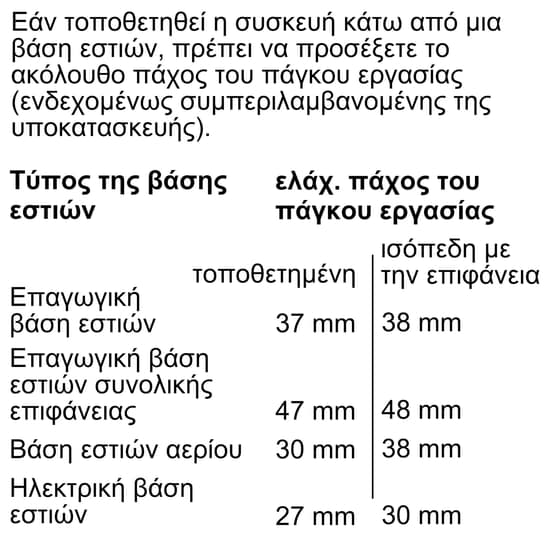 Εάν τοποθετηθεί η συσκευή κάτω από μια βάση εστιών, πρέπει να προσέξετε το ακόλουθο πάχος του πάγκου εργασίας (ενδεχομένως συμπεριλαμβανομένης της υποκατασκευής).

| Τύπος της βάσης εστιών | ελάχ. πάχος του πάγκου εργασίας | |
|---|---|---|
| | τοποθετημένη | ισόπεδη με την επιφάνεια |
| Επαγωγική βάση εστιών | 37 mm | 38 mm |
| Επαγωγική βάση εστιών συνολικής επιφάνειας | 47 mm | 48 mm |
| Βάση εστιών αερίου | 30 mm | 38 mm |
| Ηλεκτρική βάση εστιών | 27 mm | 30 mm |